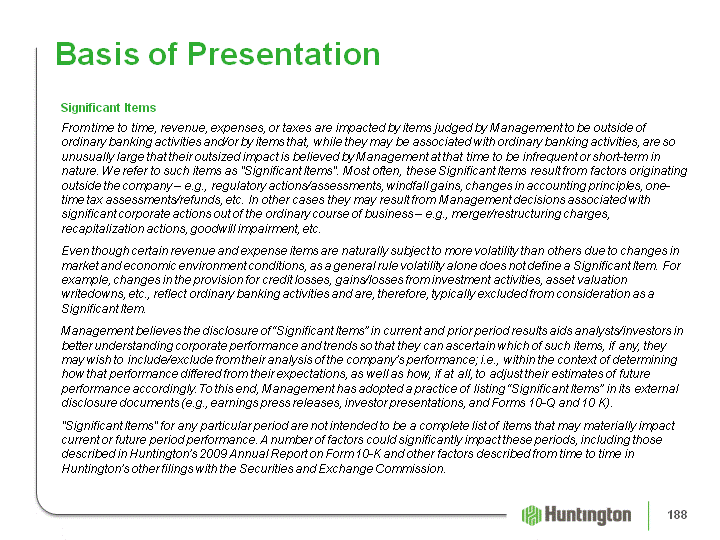 Basis of Presentation

Significant Items

From time to time, revenue, expenses, or taxes are impacted by items judged by Management to be outside of ordinary banking activities and/or by items that, while they may be associated with ordinary banking activities, are so unusually large that their outsized impact is believed by Management at that time to be infrequent or short-term in nature. We refer to such items as "Significant Items". Most often, these Significant Items result from factors originating outside the company – e.g., regulatory actions/assessments, windfall gains, changes in accounting principles, one-time tax assessments/refunds, etc. In other cases they may result from Management decisions associated with significant corporate actions out of the ordinary course of business – e.g., merger/restructuring charges, recapitalization actions, goodwill impairment, etc.

Even though certain revenue and expense items are naturally subject to more volatility than others due to changes in market and economic environment conditions, as a general rule volatility alone does not define a Significant Item. For example, changes in the provision for credit losses, gains/losses from investment activities, asset valuation writedowns, etc., reflect ordinary banking activities and are, therefore, typically excluded from consideration as a Significant Item.

Management believes the disclosure of "Significant Items" in current and prior period results aids analysts/investors in better understanding corporate performance and trends so that they can ascertain which of such items, if any, they may wish to include/exclude from their analysis of the company's performance; i.e., within the context of determining how that performance differed from their expectations, as well as how, if at all, to adjust their estimates of future performance accordingly. To this end, Management has adopted a practice of listing "Significant Items" in its external disclosure documents (e.g., earnings press releases, investor presentations, and Forms 10-Q and 10 K).

"Significant Items" for any particular period are not intended to be a complete list of items that may materially impact current or future period performance. A number of factors could significantly impact these periods, including those described in Huntington's 2009 Annual Report on Form 10-K and other factors described from time to time in Huntington's other filings with the Securities and Exchange Commission.

Huntington

188